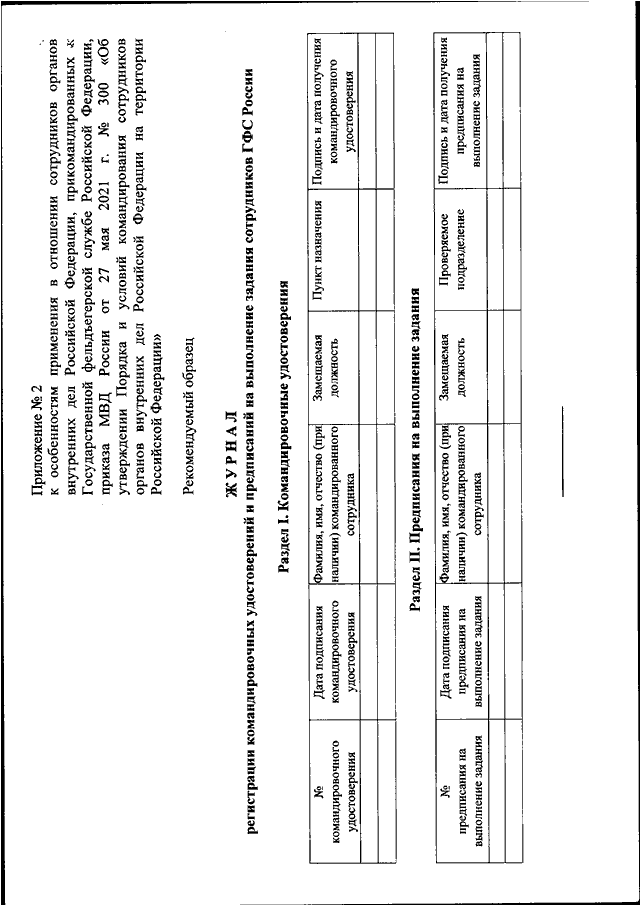 Приложение № 2
к особенностям применения в отношении сотрудников органов внутренних дел Российской Федерации, прикомандированных к Государственной фельдъегерской службе Российской Федерации, приказа МВД России от 27 мая 2021 г. № 300 «Об утверждении Порядка и условий командирования сотрудников органов внутренних дел Российской Федерации на территории Российской Федерации»

Рекомендуемый образец

ЖУРНАЛ
регистрации командировочных удостоверений и предписаний на выполнение задания сотрудников ГФС России

Раздел I. Командировочные удостоверения

| № командировочного удостоверения | Дата подписания командировочного удостоверения | Фамилия, имя, отчество (при наличии) командированного сотрудника | Замещаемая должность | Пункт назначения | Подпись и дата получения командировочного удостоверения |
|---|---|---|---|---|---|
| | | | | | |
| | | | | | |

Раздел II. Предписания на выполнение задания

| № предписания на выполнение задания | Дата подписания предписания на выполнение задания | Фамилия, имя, отчество (при наличии) командированного сотрудника | Замещаемая должность | Проверяемое подразделение | Подпись и дата получения предписания на выполнение задания |
|---|---|---|---|---|---|
| | | | | | |
| | | | | | |